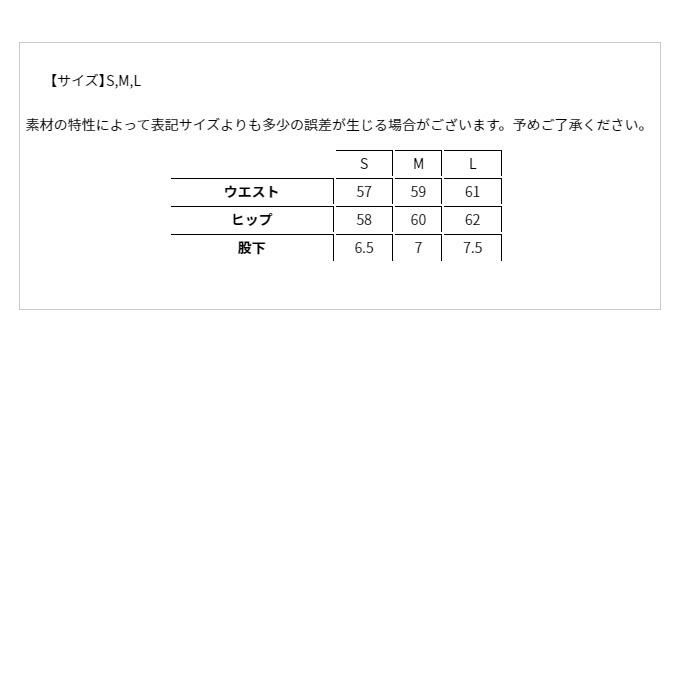 【サイズ】S,M,L

素材の特性によって表記サイズよりも多少の誤差が生じる場合がございます。予めご了承ください。

| | S | M | L |
|---|---|---|---|
| ウエスト | 57 | 59 | 61 |
| ヒップ | 58 | 60 | 62 |
| 股下 | 6.5 | 7 | 7.5 |